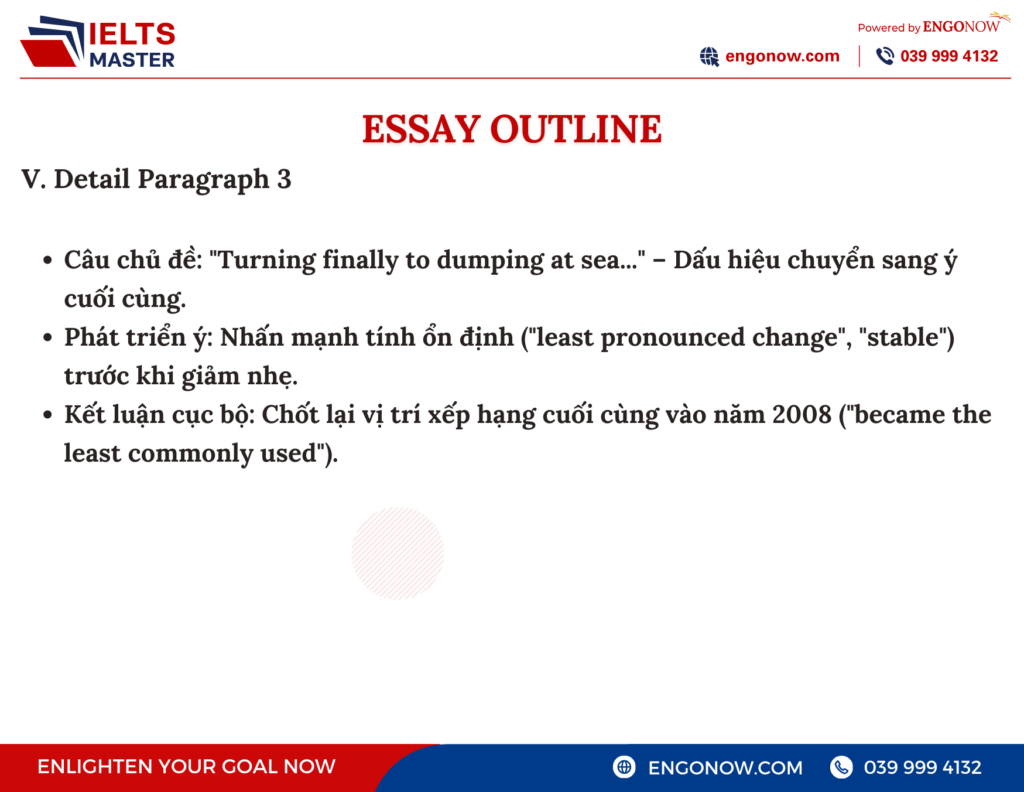 IELTS MASTER

Powered by ENGONOW

engonow.com | 039 999 4132

ESSAY OUTLINE

V. Detail Paragraph 3

• Câu chủ đề: "Turning finally to dumping at sea..." – Dấu hiệu chuyển sang ý cuối cùng.
• Phát triển ý: Nhấn mạnh tính ổn định ("least pronounced change", "stable") trước khi giảm nhẹ.
• Kết luận cục bộ: Chốt lại vị trí xếp hạng cuối cùng vào năm 2008 ("became the least commonly used").

ENLIGHTEN YOUR GOAL NOW

ENGONOW.COM 039 999 4132